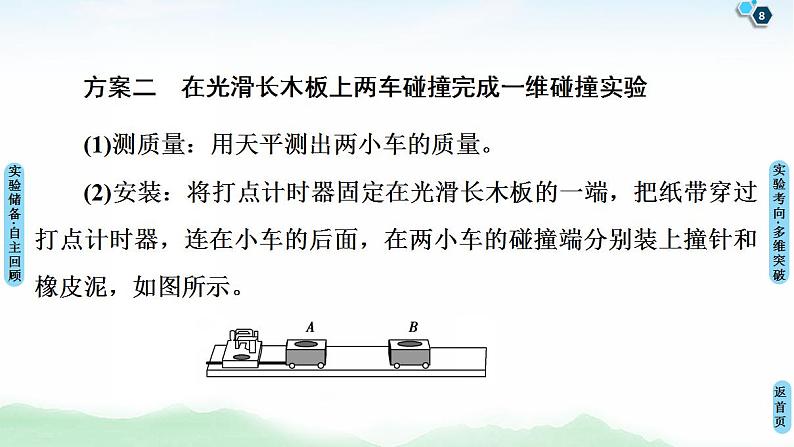 8

方案二　在光滑长木板上两车碰撞完成一维碰撞实验

(1)测质量：用天平测出两小车的质量。

(2)安装：将打点计时器固定在光滑长木板的一端，把纸带穿过打点计时器，连在小车的后面，在两小车的碰撞端分别装上撞针和橡皮泥，如图所示。

A

B

实验储备·自主回顾

实验考向·多维突破

返首页